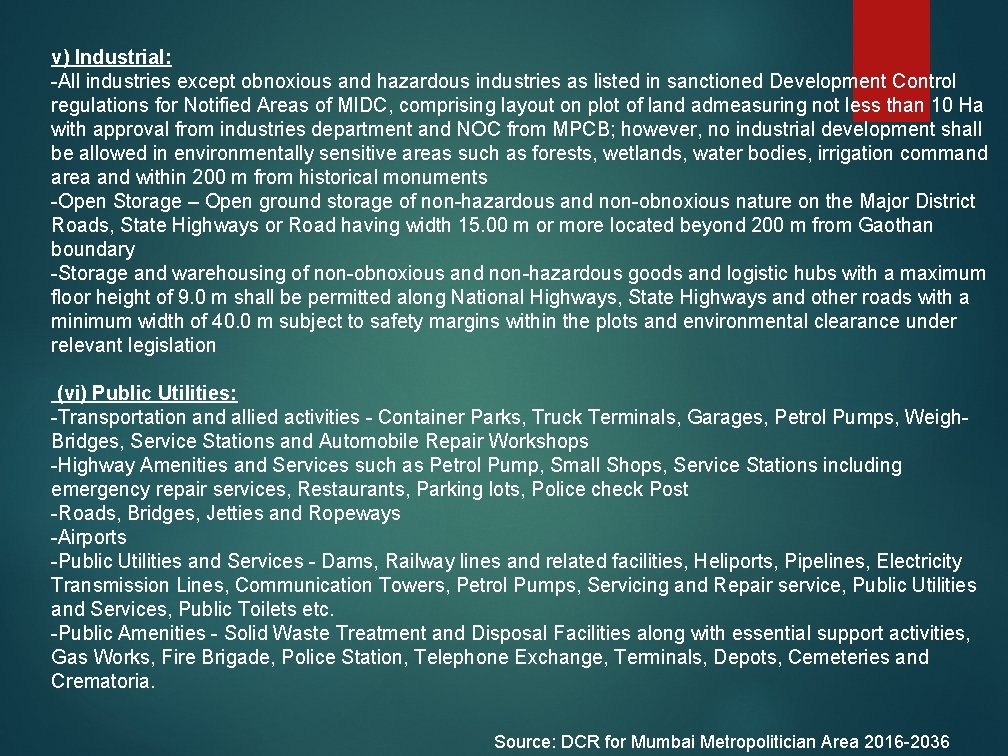 v) Industrial:
-All industries except obnoxious and hazardous industries as listed in sanctioned Development Control regulations for Notified Areas of MIDC, comprising layout on plot of land admeasuring not less than 10 Ha with approval from industries department and NOC from MPCB; however, no industrial development shall be allowed in environmentally sensitive areas such as forests, wetlands, water bodies, irrigation command area and within 200 m from historical monuments
-Open Storage – Open ground storage of non-hazardous and non-obnoxious nature on the Major District Roads, State Highways or Road having width 15.00 m or more located beyond 200 m from Gaothan boundary
-Storage and warehousing of non-obnoxious and non-hazardous goods and logistic hubs with a maximum floor height of 9.0 m shall be permitted along National Highways, State Highways and other roads with a minimum width of 40.0 m subject to safety margins within the plots and environmental clearance under relevant legislation

(vi) Public Utilities:
-Transportation and allied activities - Container Parks, Truck Terminals, Garages, Petrol Pumps, Weigh-Bridges, Service Stations and Automobile Repair Workshops
-Highway Amenities and Services such as Petrol Pump, Small Shops, Service Stations including emergency repair services, Restaurants, Parking lots, Police check Post
-Roads, Bridges, Jetties and Ropeways
-Airports
-Public Utilities and Services - Dams, Railway lines and related facilities, Heliports, Pipelines, Electricity Transmission Lines, Communication Towers, Petrol Pumps, Servicing and Repair service, Public Utilities and Services, Public Toilets etc.
-Public Amenities - Solid Waste Treatment and Disposal Facilities along with essential support activities, Gas Works, Fire Brigade, Police Station, Telephone Exchange, Terminals, Depots, Cemeteries and Crematoria.

Source: DCR for Mumbai Metropolitician Area 2016-2036